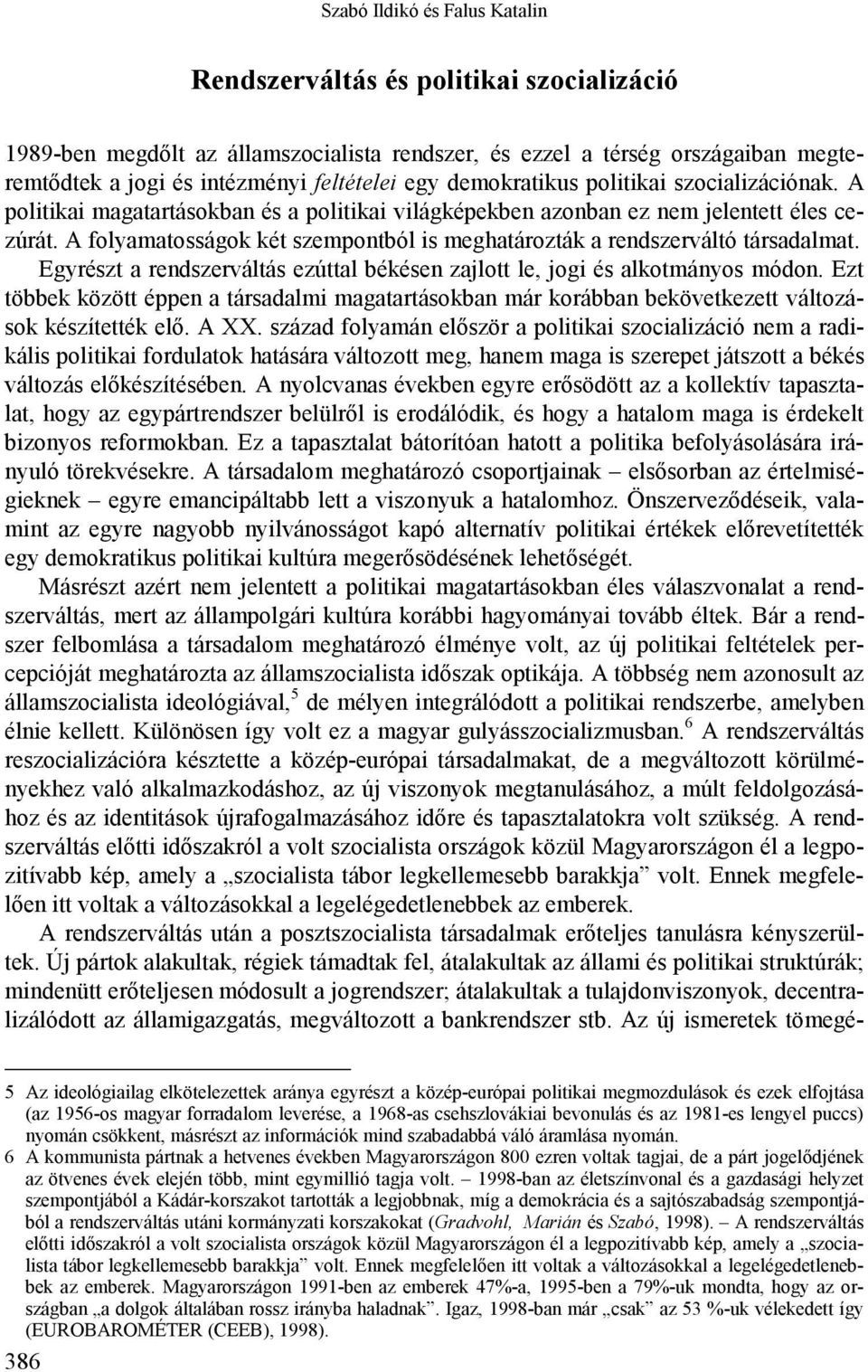 Szabó Ildikó és Falus Katalin

Rendszerváltás és politikai szocializáció

1989-ben megdőlt az államszocialista rendszer, és ezzel a térség országaiban megteremtődtek a jogi és intézményi feltételei egy demokratikus politikai szocializációnak. A politikai magatartásokban és a politikai világképekben azonban ez nem jelentett éles cezúrát. A folyamatosságok két szempontból is meghatározták a rendszerváltó társadalmat. Egyrészt a rendszerváltás ezúttal békésen zajlott le, jogi és alkotmányos módon. Ezt többek között éppen a társadalmi magatartásokban már korábban bekövetkezett változások készítették elő. A XX. század folyamán először a politikai szocializáció nem a radikális politikai fordulatok hatására változott meg, hanem maga is szerepet játszott a békés változás előkészítésében. A nyolcvanas években egyre erősödött az a kollektív tapasztalat, hogy az egypártrendszer belülről is erodálódik, és hogy a hatalom maga is érdekelt bizonyos reformokban. Ez a tapasztalat bátorítóan hatott a politika befolyásolására irányuló törekvésekre. A társadalom meghatározó csoportjainak – elsősorban az értelmiségieknek – egyre emancipáltabb lett a viszonyuk a hatalomhoz. Önszerveződéseik, valamint az egyre nagyobb nyilvánosságot kapó alternatív politikai értékek előrevetítették egy demokratikus politikai kultúra megerősödésének lehetőségét.

Másrészt azért nem jelentett a politikai magatartásokban éles válaszvonalat a rendszerváltás, mert az állampolgári kultúra korábbi hagyományai tovább éltek. Bár a rendszer felbomlása a társadalom meghatározó élménye volt, az új politikai feltételek percepcióját meghatározta az államszocialista időszak optikája. A többség nem azonosult az államszocialista ideológiával,$^5$ de mélyen integrálódott a politikai rendszerbe, amelyben élnie kellett. Különösen így volt ez a magyar gulyásszocializmusban.$^6$ A rendszerváltás reszocializációra késztette a közép-európai társadalmakat, de a megváltozott körülményekhez való alkalmazkodáshoz, az új viszonyok megtanulásához, a múlt feldolgozásához és az identitások újrafogalmazásához időre és tapasztalatokra volt szükség. A rendszerváltás előtti időszakról a volt szocialista országok közül Magyarországon él a legpozitívabb kép, amely a „szocialista tábor legkellemesebb barakkja” volt. Ennek megfelelően itt voltak a változásokkal a legelégedetlenebbek az emberek.

A rendszerváltás után a posztszocialista társadalmak erőteljes tanulásra kényszerültek. Új pártok alakultak, régiek támadtak fel, átalakultak az állami és politikai struktúrák; mindenütt erőteljesen módosult a jogrendszer; átalakultak a tulajdonviszonyok, decentralizálódott az államigazgatás, megváltozott a bankrendszer stb. Az új ismeretek tömegé-

5 Az ideológiailag elkötelezettek aránya egyrészt a közép-európai politikai megmozdulások és ezek elfojtása (az 1956-os magyar forradalom leverése, a 1968-as csehszlovákiai bevonulás és az 1981-es lengyel puccs) nyomán csökkent, másrészt az információk mind szabadabbá váló áramlása nyomán.
6 A kommunista pártnak a hetvenes években Magyarországon 800 ezren voltak tagjai, de a párt jogelődjének az ötvenes évek elején több, mint egymillió tagja volt. – 1998-ban az életszínvonal és a gazdasági helyzet szempontjából a Kádár-korszakot tartották a legjobbnak, míg a demokrácia és a sajtószabadság szempontjából a rendszerváltás utáni kormányzati korszakokat (Gradvohl, Marián és Szabó, 1998). – A rendszerváltás előtti időszakról a volt szocialista országok közül Magyarországon él a legpozitívabb kép, amely a „szocialista tábor legkellemesebb barakkja” volt. Ennek megfelelően itt voltak a változásokkal a legelégedetlenebbek az emberek. Magyarországon 1991-ben az emberek 47%-a, 1995-ben a 79%-uk mondta, hogy az országban „a dolgok általában rossz irányba haladnak”. Igaz, 1998-ban már „csak” az 53 %-uk vélekedett így (EUROBAROMÉTER (CEEB), 1998).

386